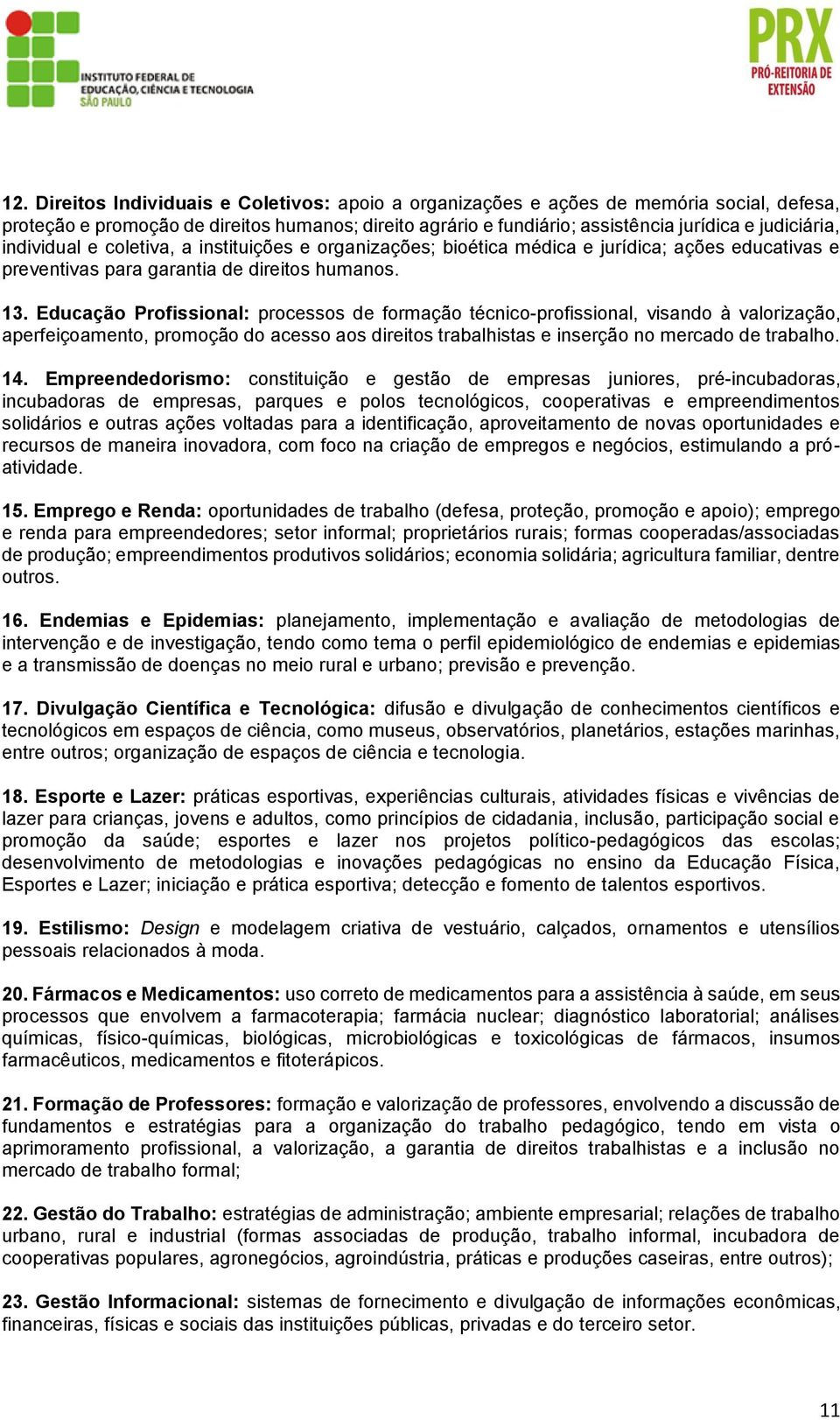 INSTITUTO FEDERAL DE EDUCAÇÃO, CIÊNCIA E TECNOLOGIA SÃO PAULO

PRX PRÓ-REITORIA DE EXTENSÃO

12. Direitos Individuais e Coletivos: apoio a organizações e ações de memória social, defesa, proteção e promoção de direitos humanos; direito agrário e fundiário; assistência jurídica e judiciária, individual e coletiva, a instituições e organizações; bioética médica e jurídica; ações educativas e preventivas para garantia de direitos humanos.

13. Educação Profissional: processos de formação técnico-profissional, visando à valorização, aperfeiçoamento, promoção do acesso aos direitos trabalhistas e inserção no mercado de trabalho.

14. Empreendedorismo: constituição e gestão de empresas juniores, pré-incubadoras, incubadoras de empresas, parques e polos tecnológicos, cooperativas e empreendimentos solidários e outras ações voltadas para a identificação, aproveitamento de novas oportunidades e recursos de maneira inovadora, com foco na criação de empregos e negócios, estimulando a pró-atividade.

15. Emprego e Renda: oportunidades de trabalho (defesa, proteção, promoção e apoio); emprego e renda para empreendedores; setor informal; proprietários rurais; formas cooperadas/associadas de produção; empreendimentos produtivos solidários; economia solidária; agricultura familiar, dentre outros.

16. Endemias e Epidemias: planejamento, implementação e avaliação de metodologias de intervenção e de investigação, tendo como tema o perfil epidemiológico de endemias e epidemias e a transmissão de doenças no meio rural e urbano; previsão e prevenção.

17. Divulgação Científica e Tecnológica: difusão e divulgação de conhecimentos científicos e tecnológicos em espaços de ciência, como museus, observatórios, planetários, estações marinhas, entre outros; organização de espaços de ciência e tecnologia.

18. Esporte e Lazer: práticas esportivas, experiências culturais, atividades físicas e vivências de lazer para crianças, jovens e adultos, como princípios de cidadania, inclusão, participação social e promoção da saúde; esportes e lazer nos projetos político-pedagógicos das escolas; desenvolvimento de metodologias e inovações pedagógicas no ensino da Educação Física, Esportes e Lazer; iniciação e prática esportiva; detecção e fomento de talentos esportivos.

19. Estilismo: Design e modelagem criativa de vestuário, calçados, ornamentos e utensílios pessoais relacionados à moda.

20. Fármacos e Medicamentos: uso correto de medicamentos para a assistência à saúde, em seus processos que envolvem a farmacoterapia; farmácia nuclear; diagnóstico laboratorial; análises químicas, físico-químicas, biológicas, microbiológicas e toxicológicas de fármacos, insumos farmacêuticos, medicamentos e fitoterápicos.

21. Formação de Professores: formação e valorização de professores, envolvendo a discussão de fundamentos e estratégias para a organização do trabalho pedagógico, tendo em vista o aprimoramento profissional, a valorização, a garantia de direitos trabalhistas e a inclusão no mercado de trabalho formal;

22. Gestão do Trabalho: estratégias de administração; ambiente empresarial; relações de trabalho urbano, rural e industrial (formas associadas de produção, trabalho informal, incubadora de cooperativas populares, agronegócios, agroindústria, práticas e produções caseiras, entre outros);

23. Gestão Informacional: sistemas de fornecimento e divulgação de informações econômicas, financeiras, físicas e sociais das instituições públicas, privadas e do terceiro setor.

11